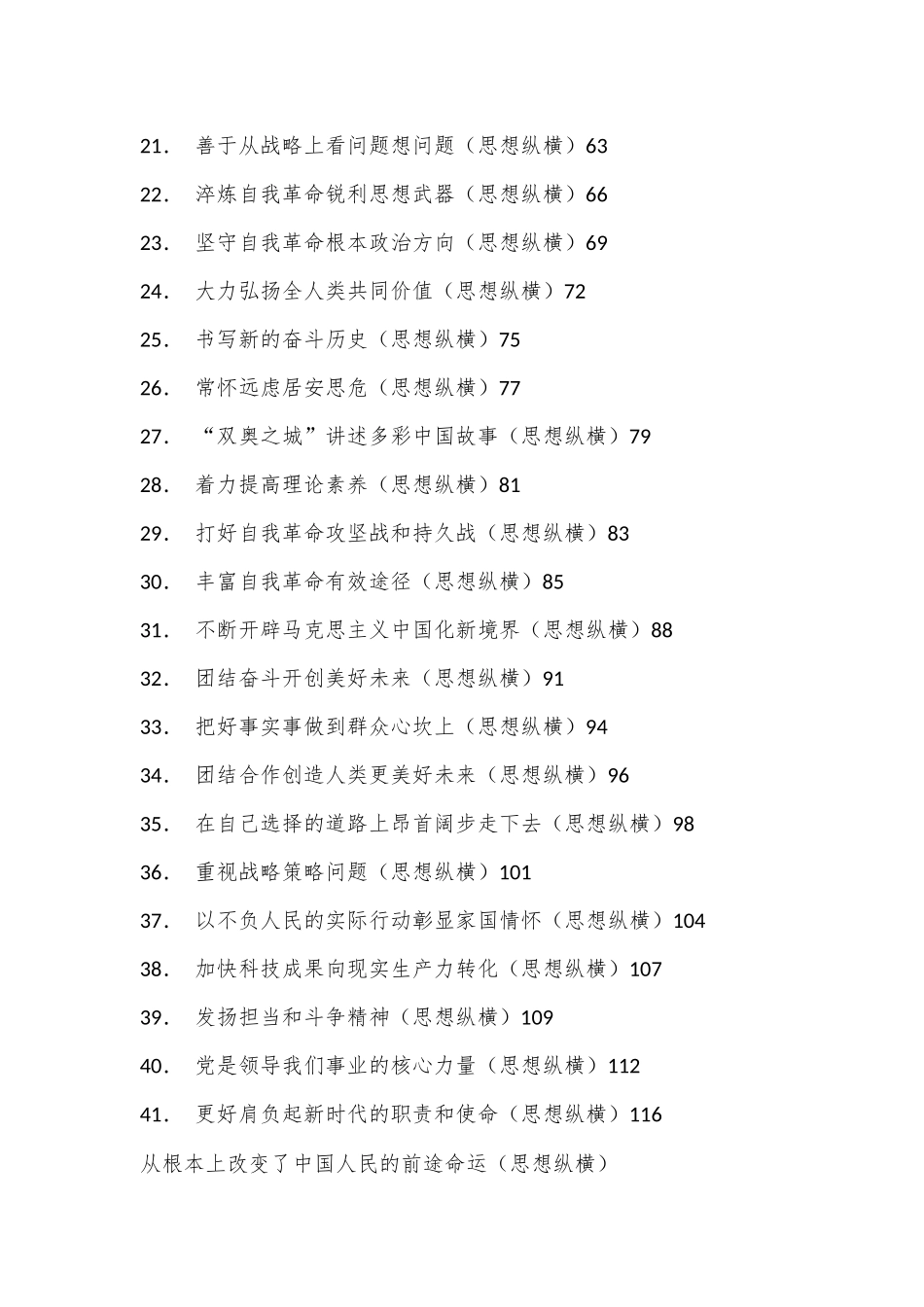 21. 善于从战略上看问题想问题（思想纵横）63

22. 淬炼自我革命锐利思想武器（思想纵横）66

23. 坚守自我革命根本政治方向（思想纵横）69

24. 大力弘扬全人类共同价值（思想纵横）72

25. 书写新的奋斗历史（思想纵横）75

26. 常怀远虑居安思危（思想纵横）77

27. “双奥之城”讲述多彩中国故事（思想纵横）79

28. 着力提高理论素养（思想纵横）81

29. 打好自我革命攻坚战和持久战（思想纵横）83

30. 丰富自我革命有效途径（思想纵横）85

31. 不断开辟马克思主义中国化新境界（思想纵横）88

32. 团结奋斗开创美好未来（思想纵横）91

33. 把好事实事做到群众心坎上（思想纵横）94

34. 团结合作创造人类更美好未来（思想纵横）96

35. 在自己选择的道路上昂首阔步走下去（思想纵横）98

36. 重视战略策略问题（思想纵横）101

37. 以不负人民的实际行动彰显家国情怀（思想纵横）104

38. 加快科技成果向现实生产力转化（思想纵横）107

39. 发扬担当和斗争精神（思想纵横）109

40. 党是领导我们事业的核心力量（思想纵横）112

41. 更好肩负起新时代的职责和使命（思想纵横）116

从根本上改变了中国人民的前途命运（思想纵横）